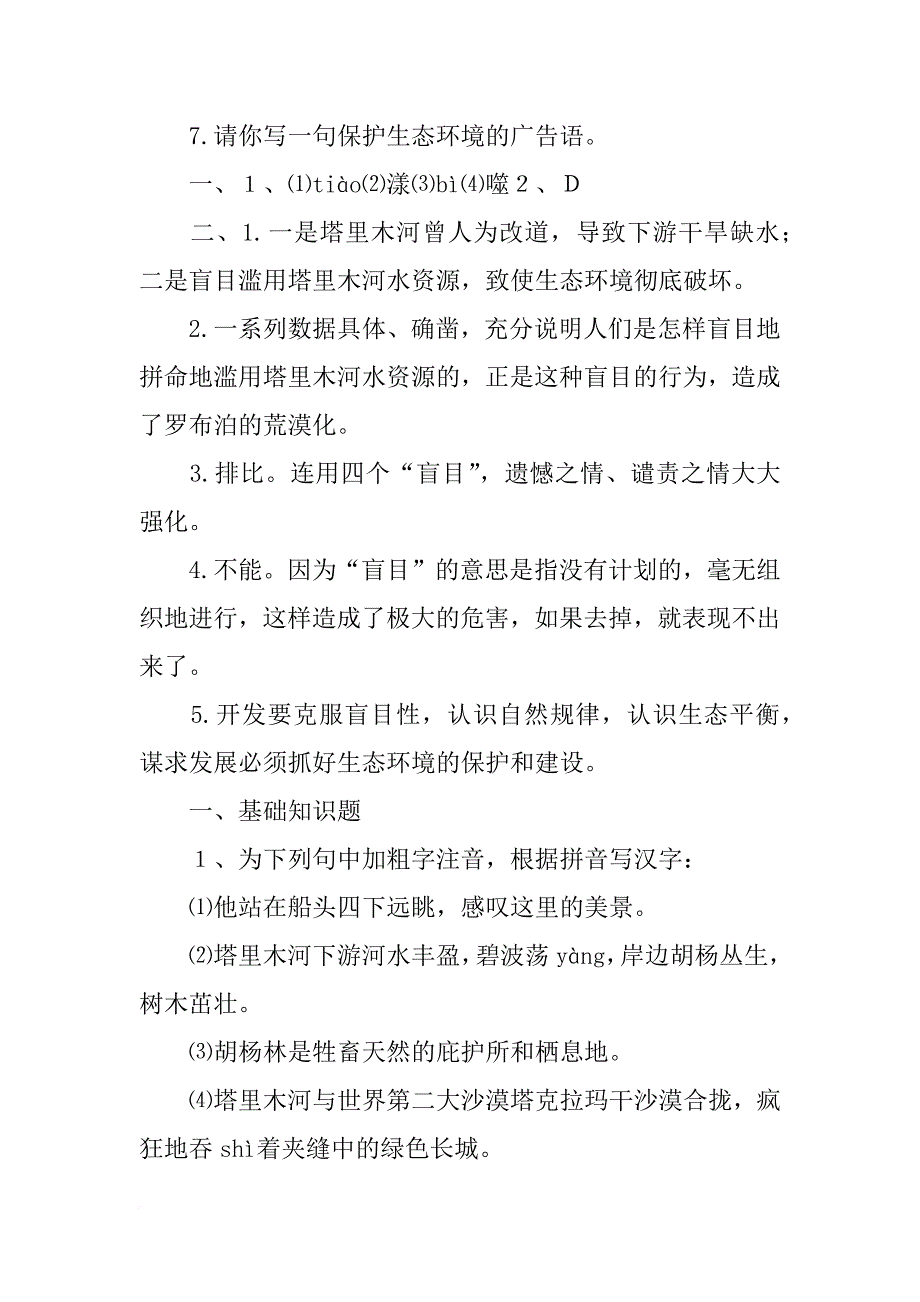 7.请你写一句保护生态环境的广告语。

一、1、⑴tiào⑵漾⑶bì⑷噬2、D

二、1.一是塔里木河曾人为改道，导致下游干旱缺水；二是盲目滥用塔里木河水资源，致使生态环境彻底破坏。

2.一系列数据具体、确凿，充分说明人们是怎样盲目地拼命地滥用塔里木河水资源的，正是这种盲目的行为，造成了罗布泊的荒漠化。

3.排比。连用四个“盲目”，遗憾之情、谴责之情大大强化。

4.不能。因为“盲目”的意思是指没有计划的，毫无组织地进行，这样造成了极大的危害，如果去掉，就表现不出来了。

5.开发要克服盲目性，认识自然规律，认识生态平衡，谋求发展必须抓好生态环境的保护和建设。

一、基础知识题

1、为下列句中加粗字注音，根据拼音写汉字：

⑴他站在船头四下远眺，感叹这里的美景。

⑵塔里木河下游河水丰盈，碧波荡yàng，岸边胡杨丛生，树木茁壮。

⑶胡杨林是牲畜天然的庇护所和栖息地。

⑷塔里木河与世界第二大沙漠塔克拉玛干沙漠合拢，疯狂地吞shì着夹缝中的绿色长城。